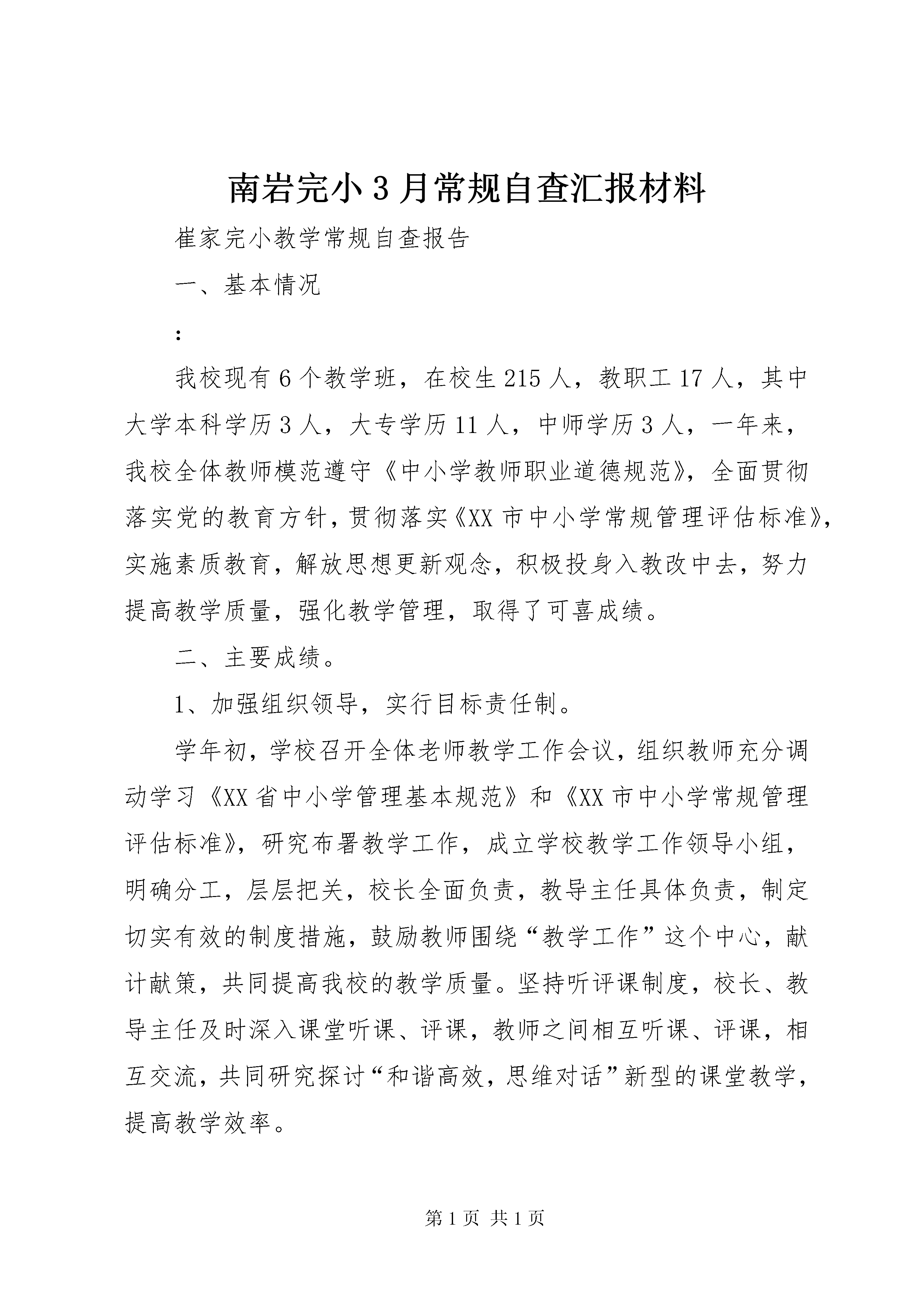 南岩完小3月常规自查汇报材料

崔家完小教学常规自查报告

一、基本情况

:

我校现有6个教学班，在校生215人，教职工17人，其中大学本科学历3人，大专学历11人，中师学历3人，一年来，我校全体教师模范遵守《中小学教师职业道德规范》，全面贯彻落实党的教育方针，贯彻落实《XX市中小学常规管理评估标准》，实施素质教育，解放思想更新观念，积极投身入教改中去，努力提高教学质量，强化教学管理，取得了可喜成绩。

二、主要成绩。

1、加强组织领导，实行目标责任制。

学年初，学校召开全体老师教学工作会议，组织教师充分调动学习《XX省中小学管理基本规范》和《XX市中小学常规管理评估标准》，研究布署教学工作，成立学校教学工作领导小组，明确分工，层层把关，校长全面负责，教导主任具体负责，制定切实有效的制度措施，鼓励教师围绕“教学工作”这个中心，献计献策，共同提高我校的教学质量。坚持听评课制度，校长、教导主任及时深入课堂听课、评课，教师之间相互听课、评课，相互交流，共同研究探讨“和谐高效，思维对话”新型的课堂教学，提高教学效率。

第1页 共1页